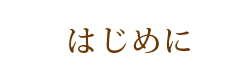 はじめに